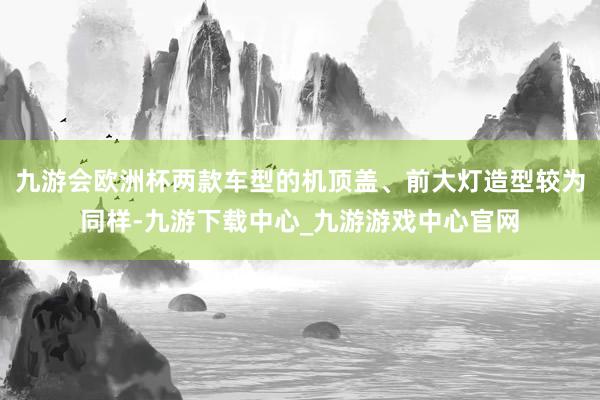 九游会欧洲杯两款车型的机顶盖、前大灯造型较为同样-九游下载中心_九游游戏中心官网